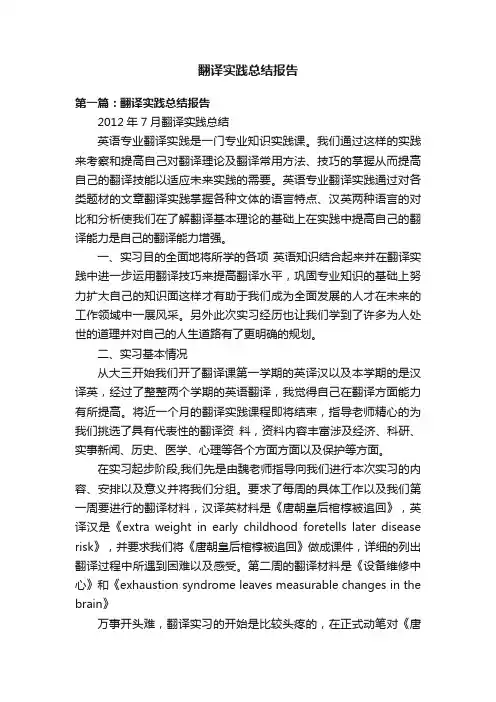 翻译实践总结报告

第一篇：翻译实践总结报告

2012 年 7 月翻译实践总结

英语专业翻译实践是一门专业知识实践课。我们通过这样的实践来考察和提高自己对翻译理论及翻译常用方法、技巧的掌握从而提高自己的翻译技能以适应未来实践的需要。英语专业翻译实践通过对各类题材的文章翻译实践掌握各种文体的语言特点、汉英两种语言的对比和分析使我们在了解翻译基本理论的基础上在实践中提高自己的翻译能力是自己的翻译能力增强。

一、实习目的全面地将所学的各项 英语知识结合起来并在翻译实践中进一步运用翻译技巧来提高翻译水平，巩固专业知识的基础上努力扩大自己的知识面这样才有助于我们成为全面发展的人才在未来的工作领域中一展风采。另外此次实习经历也让我们学到了许多为人处世的道理并对自己的人生道路有了更明确的规划。

二、实习基本情况

从大三开始我们开了翻译课第一学期的英译汉以及本学期的是汉译英，经过了整整两个学期的英语翻译，我觉得自己在翻译方面能力有所提高。将近一个月的翻译实践课程即将结束，指导老师精心的为我们挑选了具有代表性的翻译资 料，资料内容丰富涉及经济、科研、实事新闻、历史、医学、心理等各个方面方面以及保护等方面。

在实习起步阶段,我们先是由魏老师指导向我们进行本次实习的内容、安排以及意义并将我们分组。要求了每周的具体工作以及我们第一周要进行的翻译材料，汉译英材料是《唐朝皇后棺椁被追回》，英译汉是《extra weight in early childhood foretells later disease risk》，并要求我们将《唐朝皇后棺椁被追回》做成课件，详细的列出翻译过程中所遇到困难以及感受。第二周的翻译材料是《设备维修中心》和《exhaustion syndrome leaves measurable changes in the brain》

万事开头难，翻译实习的开始是比较头疼的，在正式动笔对《唐